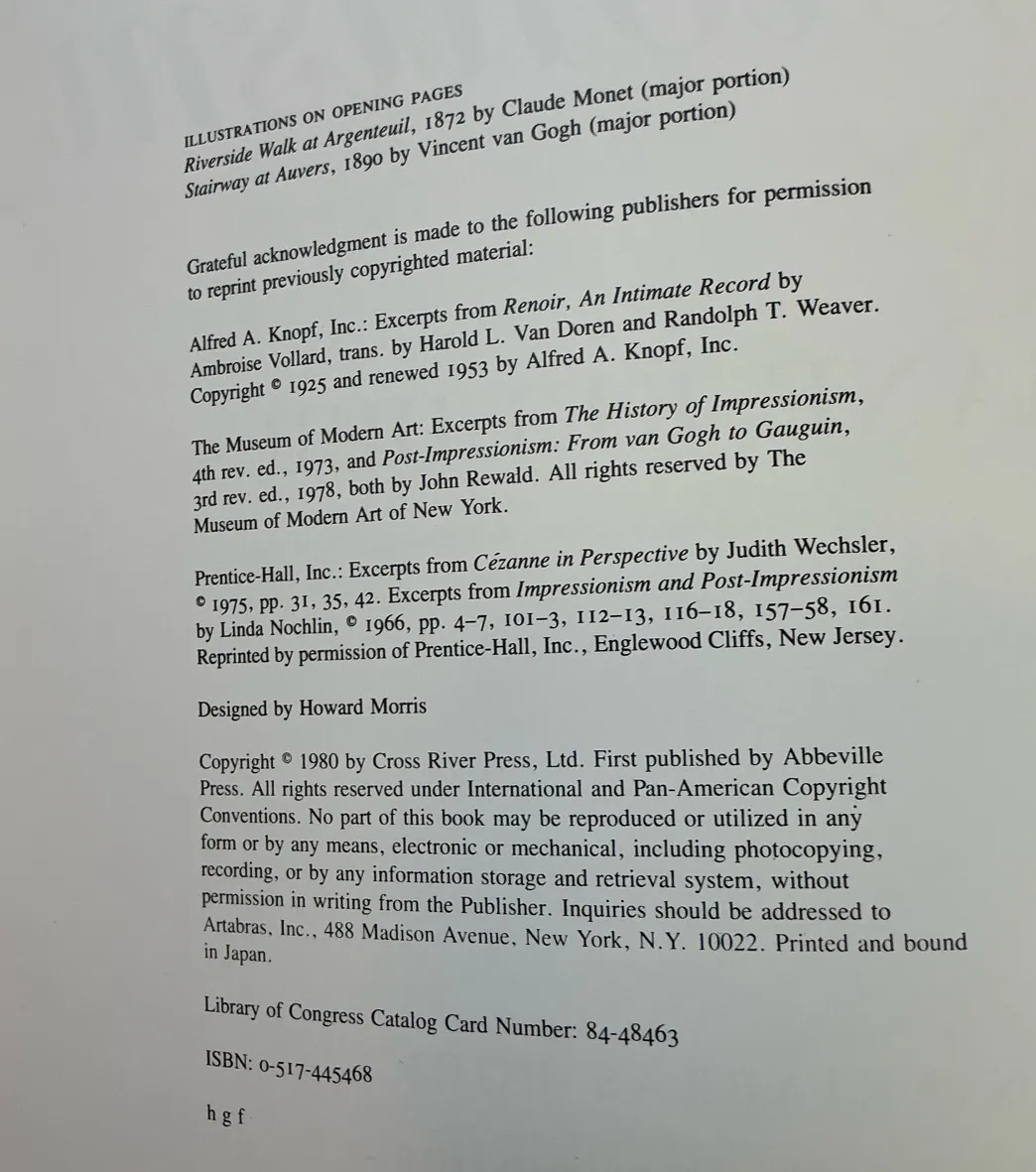 ILLUSTRATIONS ON OPENING PAGES
Riverside Walk at Argenteuil, 1872 by Claude Monet (major portion)
Stairway at Auvers, 1890 by Vincent van Gogh (major portion)

Grateful acknowledgment is made to the following publishers for permission to reprint previously copyrighted material:

Alfred A. Knopf, Inc.: Excerpts from Renoir, An Intimate Record by Ambroise Vollard, trans. by Harold L. Van Doren and Randolph T. Weaver. Copyright © 1925 and renewed 1953 by Alfred A. Knopf, Inc.

The Museum of Modern Art: Excerpts from The History of Impressionism, 4th rev. ed., 1973, and Post-Impressionism: From van Gogh to Gauguin, 3rd rev. ed., 1978, both by John Rewald. All rights reserved by The Museum of Modern Art of New York.

Prentice-Hall, Inc.: Excerpts from Cézanne in Perspective by Judith Wechsler, © 1975, pp. 31, 35, 42. Excerpts from Impressionism and Post-Impressionism by Linda Nochlin, © 1966, pp. 4–7, 101–3, 112–13, 116–18, 157–58, 161. Reprinted by permission of Prentice-Hall, Inc., Englewood Cliffs, New Jersey.

Designed by Howard Morris

Copyright © 1980 by Cross River Press, Ltd. First published by Abbeville Press. All rights reserved under International and Pan-American Copyright Conventions. No part of this book may be reproduced or utilized in any form or by any means, electronic or mechanical, including photocopying, recording, or by any information storage and retrieval system, without permission in writing from the Publisher. Inquiries should be addressed to Artabras, Inc., 488 Madison Avenue, New York, N.Y. 10022. Printed and bound in Japan.

Library of Congress Catalog Card Number: 84-48463

ISBN: 0-517-445468

h g f